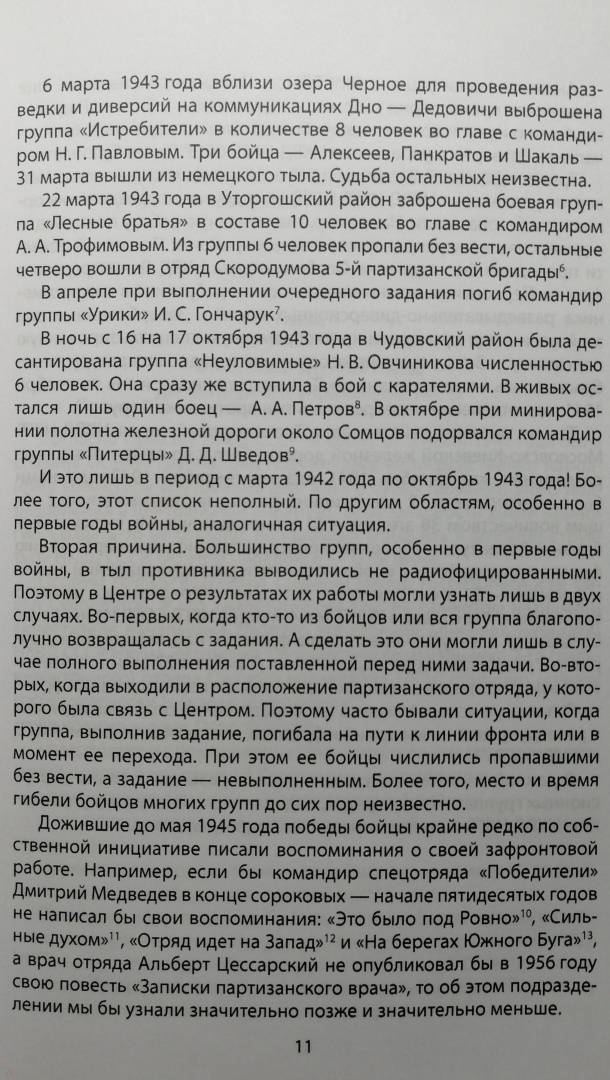 6 марта 1943 года вблизи озера Черное для проведения разведки и диверсий на коммуникациях Дно — Дедовичи выброшена группа «Истребители» в количестве 8 человек во главе с командиром Н. Г. Павловым. Три бойца — Алексеев, Панкратов и Шакаль — 31 марта вышли из немецкого тыла. Судьба остальных неизвестна.

22 марта 1943 года в Уторгошский район заброшена боевая группа «Лесные братья» в составе 10 человек во главе с командиром А. А. Трофимовым. Из группы 6 человек пропали без вести, остальные четверо вошли в отряд Скородумова 5-й партизанской бригады$^{6}$.

В апреле при выполнении очередного задания погиб командир группы «Урики» И. С. Гончарук$^{7}$.

В ночь с 16 на 17 октября 1943 года в Чудовский район была десантирована группа «Неуловимые» Н. В. Овчиникова численностью 6 человек. Она сразу же вступила в бой с карателями. В живых остался лишь один боец — А. А. Петров$^{8}$. В октябре при минировании полотна железной дороги около Сомцов подорвался командир группы «Питерцы» Д. Д. Шведов$^{9}$.

И это лишь в период с марта 1942 года по октябрь 1943 года! Более того, этот список неполный. По другим областям, особенно в первые годы войны, аналогичная ситуация.

Вторая причина. Большинство групп, особенно в первые годы войны, в тыл противника выводились не радиофицированными. Поэтому в Центре о результатах их работы могли узнать лишь в двух случаях. Во-первых, когда кто-то из бойцов или вся группа благополучно возвращалась с задания. А сделать это они могли лишь в случае полного выполнения поставленной перед ними задачи. Во-вторых, когда выходили в расположение партизанского отряда, у которого была связь с Центром. Поэтому часто бывали ситуации, когда группа, выполнив задание, погибала на пути к линии фронта или в момент ее перехода. При этом ее бойцы числились пропавшими без вести, а задание — невыполненным. Более того, место и время гибели бойцов многих групп до сих пор неизвестно.

Дожившие до мая 1945 года победы бойцы крайне редко по собственной инициативе писали воспоминания о своей зафронтовой работе. Например, если бы командир спецотряда «Победители» Дмитрий Медведев в конце сороковых — начале пятидесятых годов не написал бы свои воспоминания: «Это было под Ровно»$^{10}$, «Сильные духом»$^{11}$, «Отряд идет на Запад»$^{12}$ и «На берегах Южного Буга»$^{13}$, а врач отряда Альберт Цессарский не опубликовал бы в 1956 году свою повесть «Записки партизанского врача», то об этом подразделении мы бы узнали значительно позже и значительно меньше.

11